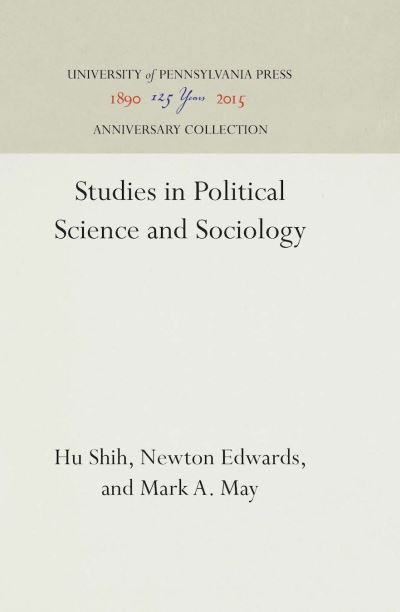 UNIVERSITY of PENNSYLVANIA PRESS
1890 125 Years 2015
ANNIVERSARY COLLECTION

Studies in Political Science and Sociology

Hu Shih, Newton Edwards, and Mark A. May